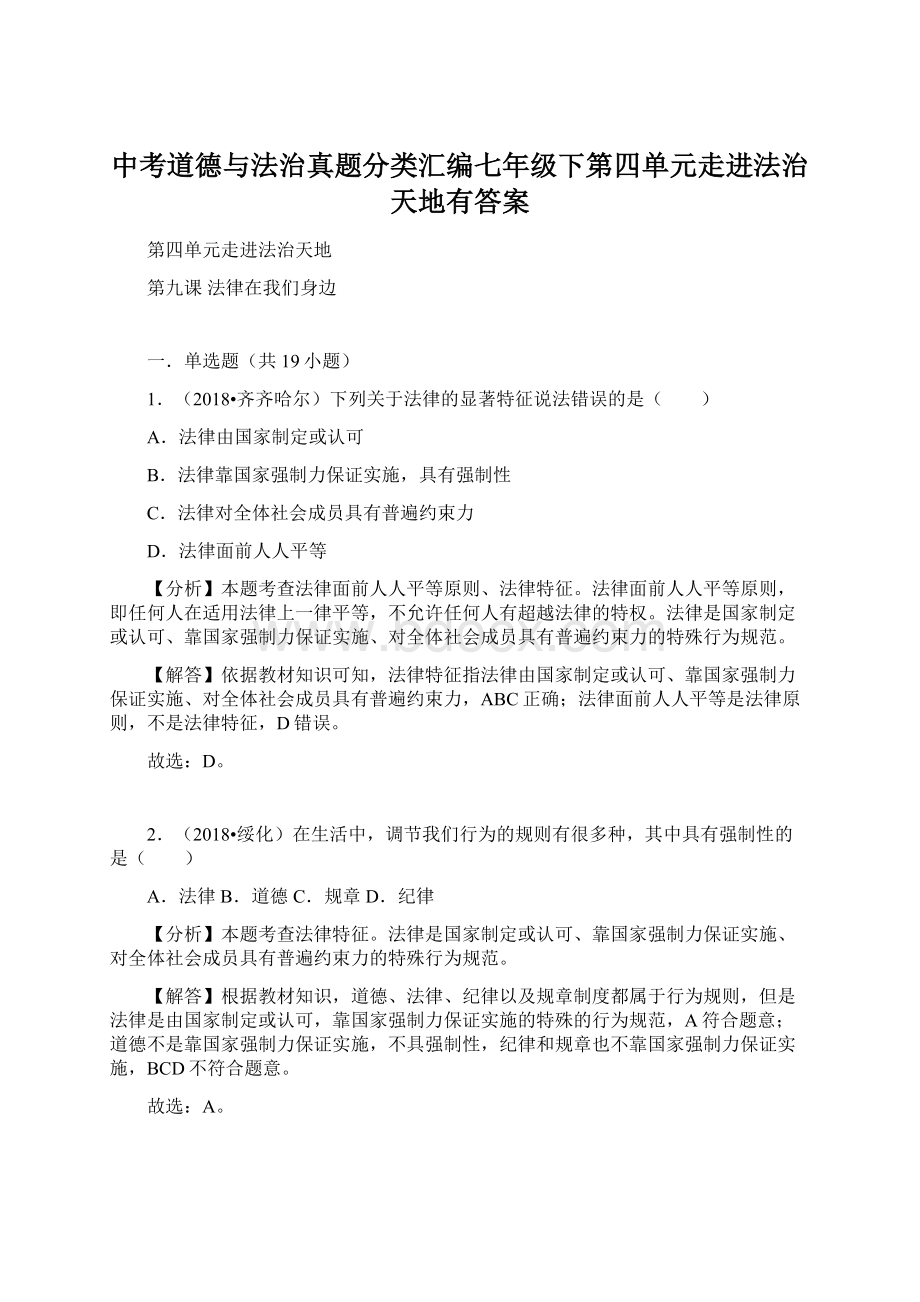 中考道德与法治真题分类汇编七年级下第四单元走进法治天地有答案

第四单元走进法治天地

第九课 法律在我们身边

一．单选题（共 19 小题）

1．（2018•齐齐哈尔）下列关于法律的显著特征说法错误的是（　　）

A．法律由国家制定或认可

B．法律靠国家强制力保证实施，具有强制性

C．法律对全体社会成员具有普遍约束力

D．法律面前人人平等

【分析】本题考查法律面前人人平等原则、法律特征。法律面前人人平等原则，即任何人在适用法律上一律平等，不允许任何人有超越法律的特权。法律是国家制定或认可、靠国家强制力保证实施、对全体社会成员具有普遍约束力的特殊行为规范。

【解答】依据教材知识可知，法律特征指法律由国家制定或认可、靠国家强制力保证实施、对全体社会成员具有普遍约束力，ABC 正确；法律面前人人平等是法律原则，不是法律特征，D 错误。

故选：D。

2．（2018•绥化）在生活中，调节我们行为的规则有很多种，其中具有强制性的是（　　）

A．法律 B．道德 C．规章 D．纪律

【分析】本题考查法律特征。法律是国家制定或认可、靠国家强制力保证实施、对全体社会成员具有普遍约束力的特殊行为规范。

【解答】根据教材知识，道德、法律、纪律以及规章制度都属于行为规则，但是法律是由国家制定或认可，靠国家强制力保证实施的特殊的行为规范，A 符合题意；道德不是靠国家强制力保证实施，不具强制性，纪律和规章也不靠国家强制力保证实施，BCD 不符合题意。

故选：A。